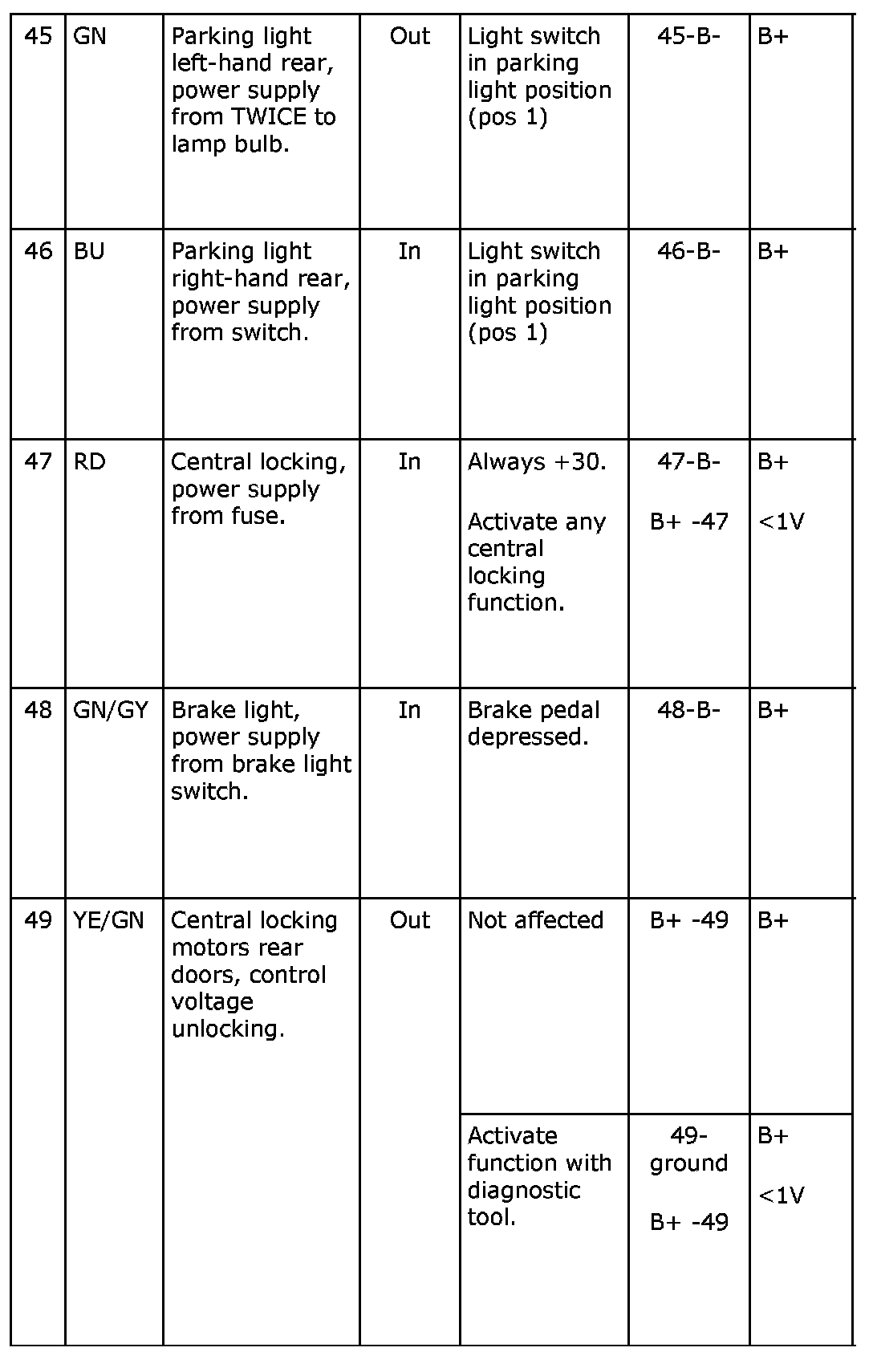 | 45 | GN | Parking light left-hand rear, power supply from TWICE to lamp bulb. | Out | Light switch in parking light position (pos 1) | 45-B- | B+ |
|---|---|---|---|---|---|---|
| 46 | BU | Parking light right-hand rear, power supply from switch. | In | Light switch in parking light position (pos 1) | 46-B- | B+ |
| 47 | RD | Central locking, power supply from fuse. | In | Always +30. Activate any central locking function. | 47-B- B+ -47 | B+ <1V |
| 48 | GN/GY | Brake light, power supply from brake light switch. | In | Brake pedal depressed. | 48-B- | B+ |
| 49 | YE/GN | Central locking motors rear doors, control voltage unlocking. | Out | Not affected | B+ -49 | B+ |
| | | | | Activate function with diagnostic tool. | 49-ground B+ -49 | B+ <1V |